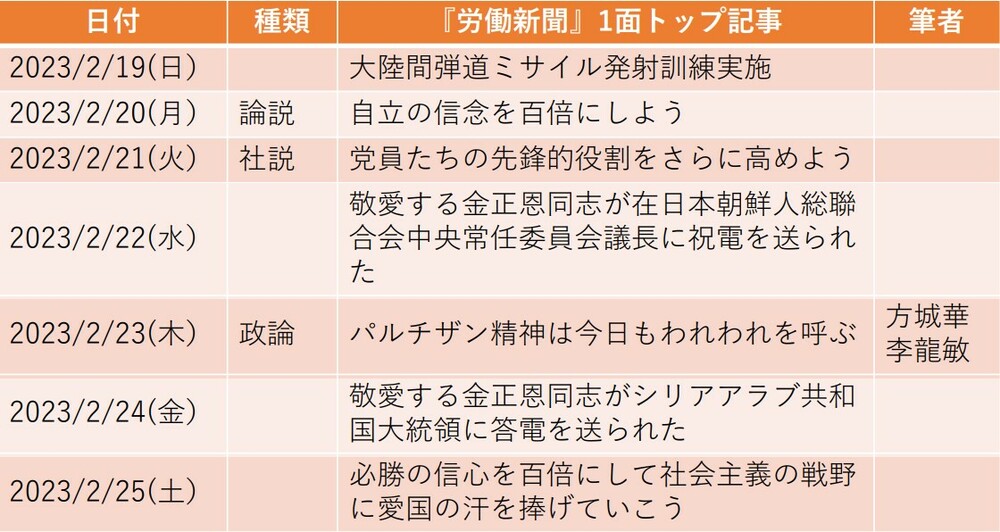 | 日付 | 種類 | 『労働新聞』1面トップ記事 | 筆者 |
|---|---|---|---|
| 2023/2/19(日) | | 大陸間弾道ミサイル発射訓練実施 | |
| 2023/2/20(月) | 論説 | 自立の信念を百倍にしよう | |
| 2023/2/21(火) | 社説 | 党員たちの先鋒的役割をさらに高めよう | |
| 2023/2/22(水) | | 敬愛する金正恩同志が在日本朝鮮人総聯合会中央常任委員会議長に祝電を送られた | |
| 2023/2/23(木) | 政論 | パルチザン精神は今日もわれわれを呼ぶ | 方城華 李龍敏 |
| 2023/2/24(金) | | 敬愛する金正恩同志がシリアアラブ共和国大統領に答電を送られた | |
| 2023/2/25(土) | | 必勝の信心を百倍にして社会主義の戦野に愛国の汗を捧げていこう | |